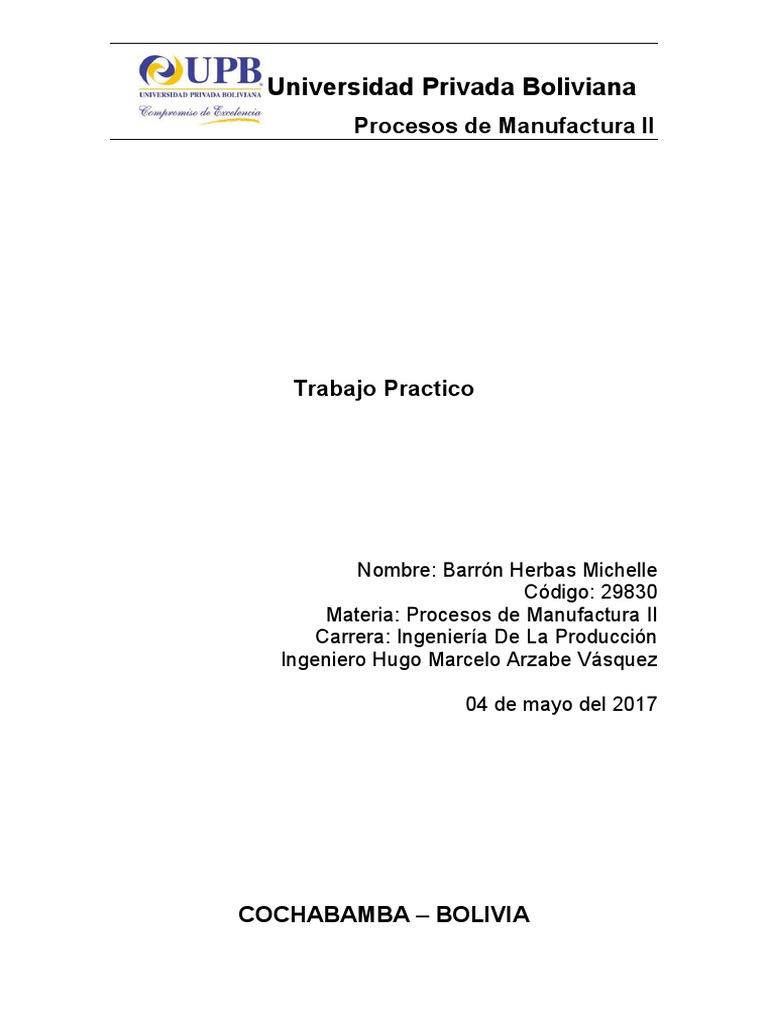 UPB
UNIVERSIDAD PRIVADA BOLIVIANA
Compromiso de Excelencia

Universidad Privada Boliviana

Procesos de Manufactura II

Trabajo Practico

Nombre: Barrón Herbas Michelle
Código: 29830
Materia: Procesos de Manufactura II
Carrera: Ingeniería De La Producción
Ingeniero Hugo Marcelo Arzabe Vásquez

04 de mayo del 2017

COCHABAMBA – BOLIVIA